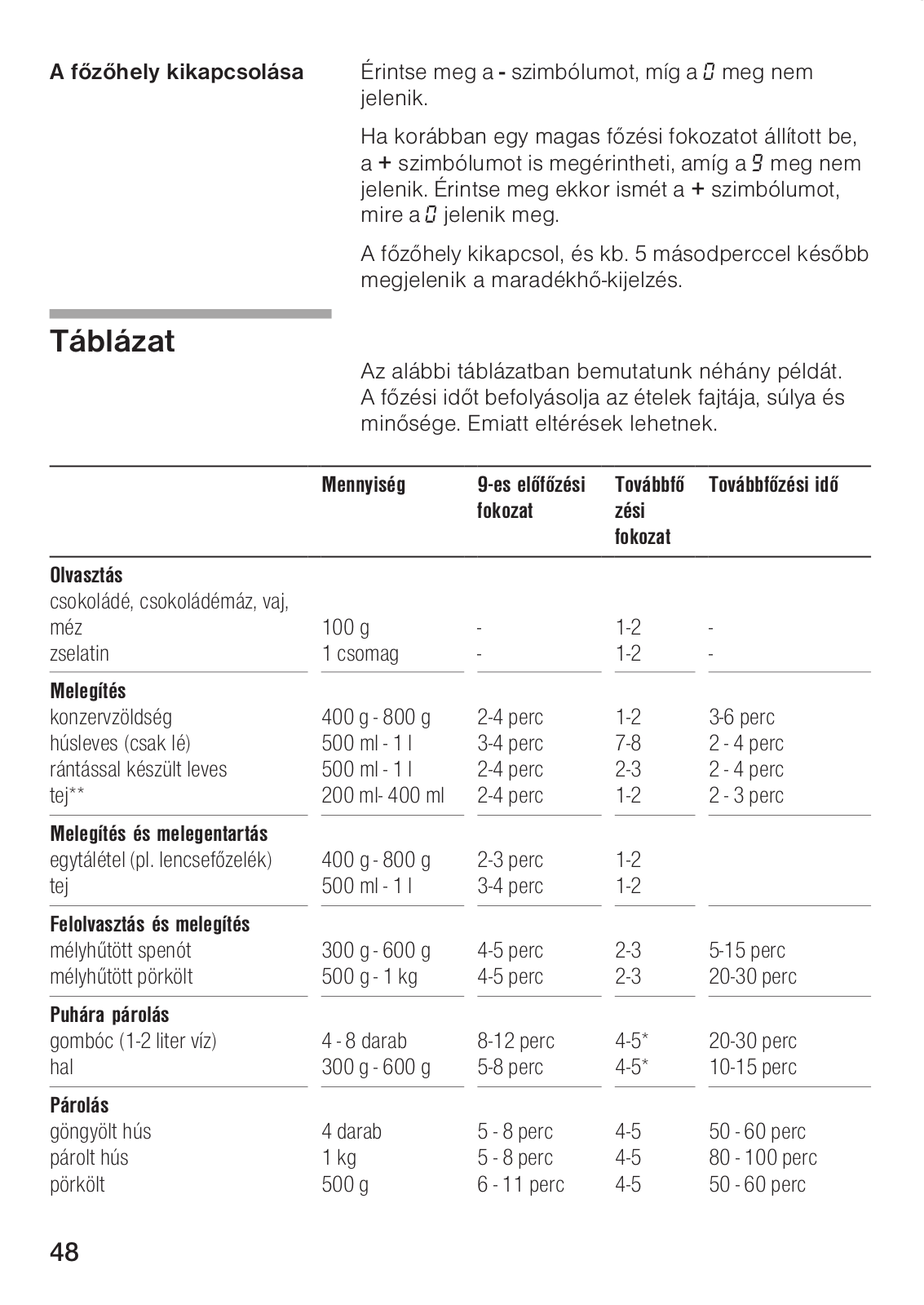 A főzőhely kikapcsolása

Érintse meg a - szimbólumot, míg a 0 meg nem jelenik.

Ha korábban egy magas főzési fokozatot állított be, a + szimbólumot is megérintheti, amíg a 9 meg nem jelenik. Érintse meg ekkor ismét a + szimbólumot, mire a 0 jelenik meg.

A főzőhely kikapcsol, és kb. 5 másodperccel később megjelenik a maradékhő-kijelzés.

Táblázat

Az alábbi táblázatban bemutatunk néhány példát. A főzési időt befolyásolja az ételek fajtája, súlya és minősége. Emiatt eltérések lehetnek.

| | Mennyiség | 9-es előfőzési fokozat | Továbbfőzési fokozat | Továbbfőzési idő |
|---|---|---|---|---|
| **Olvasztás** | | | | |
| csokoládé, csokoládémáz, vaj, méz | 100 g | - | 1-2 | - |
| zselatin | 1 csomag | - | 1-2 | - |
| **Melegítés** | | | | |
| konzervzöldség | 400 g - 800 g | 2-4 perc | 1-2 | 3-6 perc |
| húsleves (csak lé) | 500 ml - 1 l | 3-4 perc | 7-8 | 2 - 4 perc |
| rántással készült leves | 500 ml - 1 l | 2-4 perc | 2-3 | 2 - 4 perc |
| tej** | 200 ml- 400 ml | 2-4 perc | 1-2 | 2 - 3 perc |
| **Melegítés és melegentartás** | | | | |
| egytálétel (pl. lencsefőzelék) | 400 g - 800 g | 2-3 perc | 1-2 | |
| tej | 500 ml - 1 l | 3-4 perc | 1-2 | |
| **Felolvasztás és melegítés** | | | | |
| mélyhűtött spenót | 300 g - 600 g | 4-5 perc | 2-3 | 5-15 perc |
| mélyhűtött pörkölt | 500 g - 1 kg | 4-5 perc | 2-3 | 20-30 perc |
| **Puhára párolás** | | | | |
| gombóc (1-2 liter víz) | 4 - 8 darab | 8-12 perc | 4-5* | 20-30 perc |
| hal | 300 g - 600 g | 5-8 perc | 4-5* | 10-15 perc |
| **Párolás** | | | | |
| göngyölt hús | 4 darab | 5 - 8 perc | 4-5 | 50 - 60 perc |
| párolt hús | 1 kg | 5 - 8 perc | 4-5 | 80 - 100 perc |
| pörkölt | 500 g | 6 - 11 perc | 4-5 | 50 - 60 perc |

48